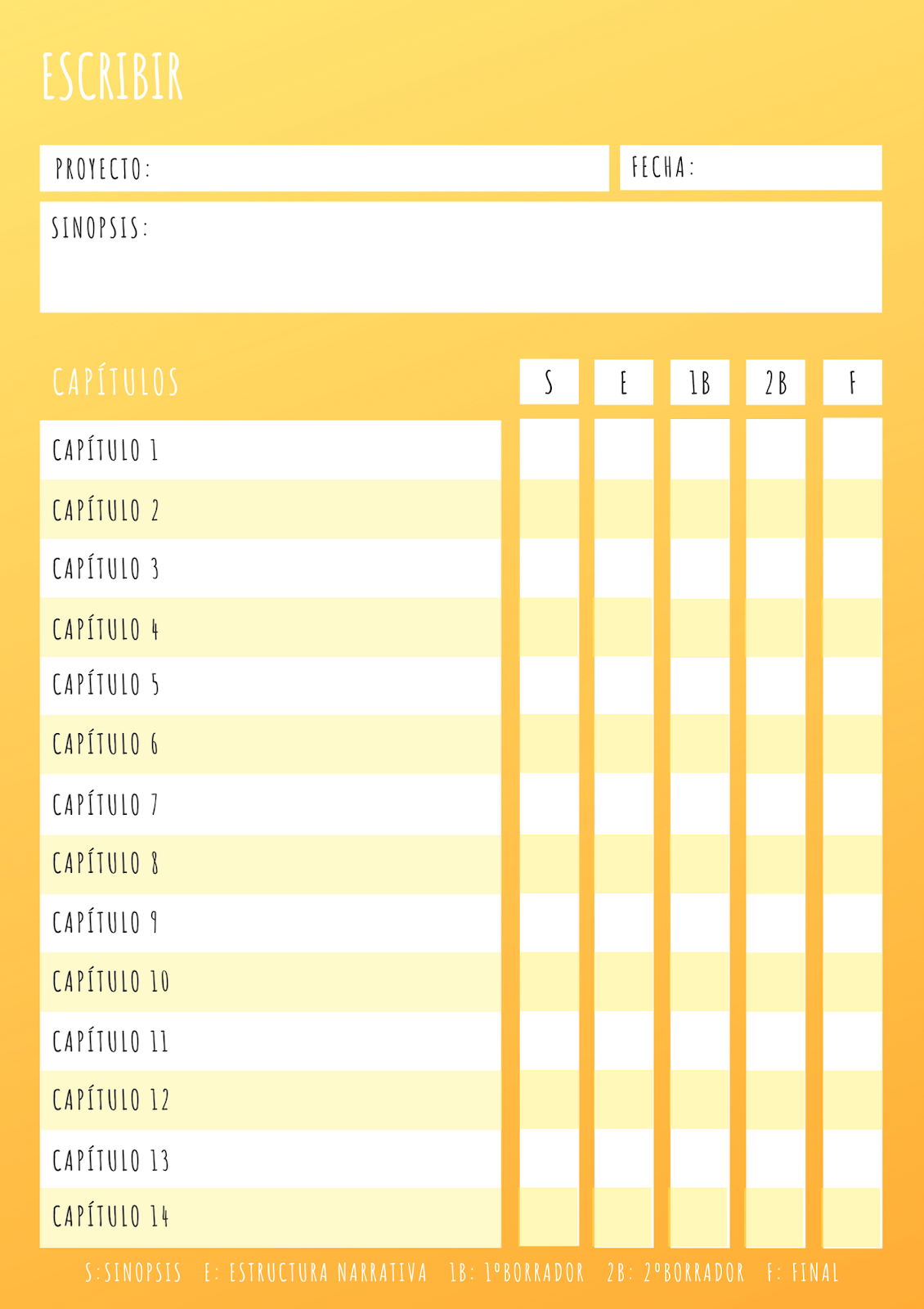 ESCRIBIR

PROYECTO:

FECHA:

SINOPSIS:

| CAPÍTULOS | S | E | 1B | 2B | F |
|---|---|---|---|---|---|
| CAPÍTULO 1 | | | | | |
| CAPÍTULO 2 | | | | | |
| CAPÍTULO 3 | | | | | |
| CAPÍTULO 4 | | | | | |
| CAPÍTULO 5 | | | | | |
| CAPÍTULO 6 | | | | | |
| CAPÍTULO 7 | | | | | |
| CAPÍTULO 8 | | | | | |
| CAPÍTULO 9 | | | | | |
| CAPÍTULO 10 | | | | | |
| CAPÍTULO 11 | | | | | |
| CAPÍTULO 12 | | | | | |
| CAPÍTULO 13 | | | | | |
| CAPÍTULO 14 | | | | | |

S:SINOPSIS E: ESTRUCTURA NARRATIVA 1B: 1ºBORRADOR 2B: 2ºBORRADOR F: FINAL